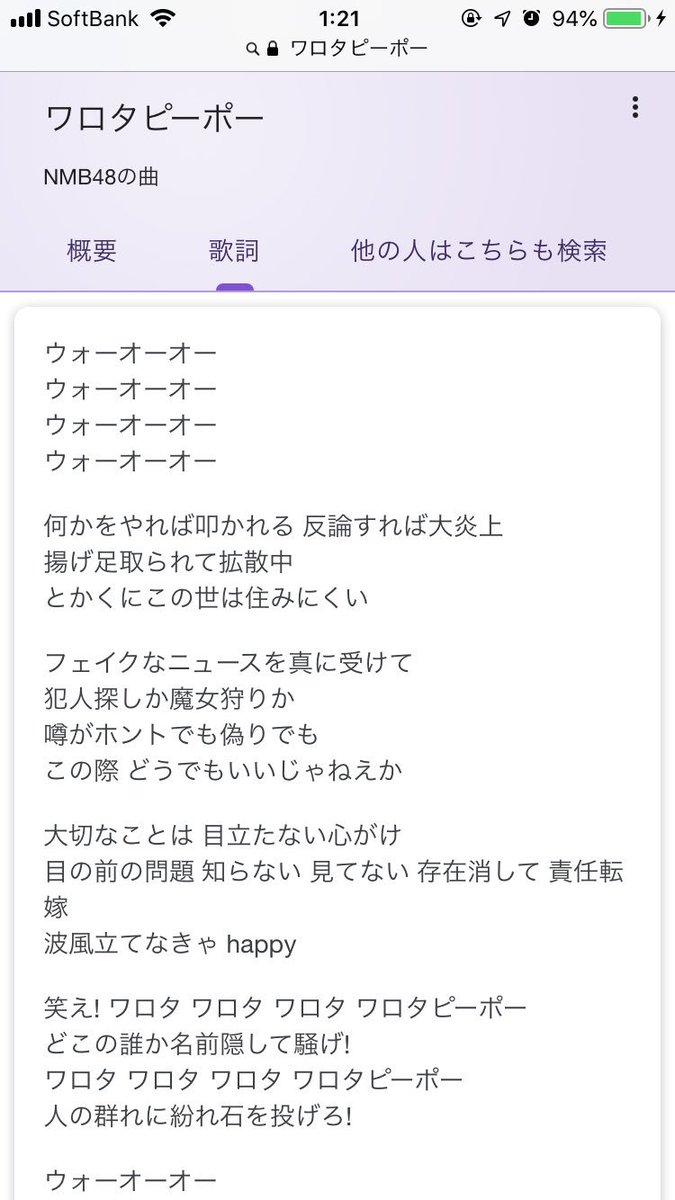 SoftBank 1:21 94%
ワロタピーポー

ワロタピーポー

NMB48の曲

概要 歌詞 他の人はこちらも検索

ウォーオーオー
ウォーオーオー
ウォーオーオー
ウォーオーオー

何かをやれば叩かれる 反論すれば大炎上
揚げ足取られて拡散中
とかくにこの世は住みにくい

フェイクなニュースを真に受けて
犯人探しか魔女狩りか
噂がホントでも偽りでも
この際 どうでもいいじゃねえか

大切なことは 目立たない心がけ
目の前の問題 知らない 見てない 存在消して 責任転嫁
波風立てなきゃ happy

笑え! ワロタ ワロタ ワロタ ワロタピーポー
どこの誰か名前隠して騒げ!
ワロタ ワロタ ワロタ ワロタピーポー
人の群れに紛れ石を投げろ!

ウォーオーオー